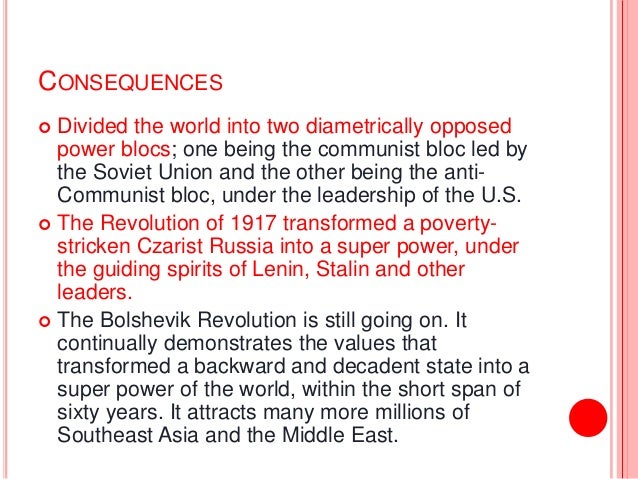 CONSEQUENCES

Divided the world into two diametrically opposed power blocs; one being the communist bloc led by the Soviet Union and the other being the anti-Communist bloc, under the leadership of the U.S.

The Revolution of 1917 transformed a poverty-stricken Czarist Russia into a super power, under the guiding spirits of Lenin, Stalin and other leaders.

The Bolshevik Revolution is still going on. It continually demonstrates the values that transformed a backward and decadent state into a super power of the world, within the short span of sixty years. It attracts many more millions of Southeast Asia and the Middle East.